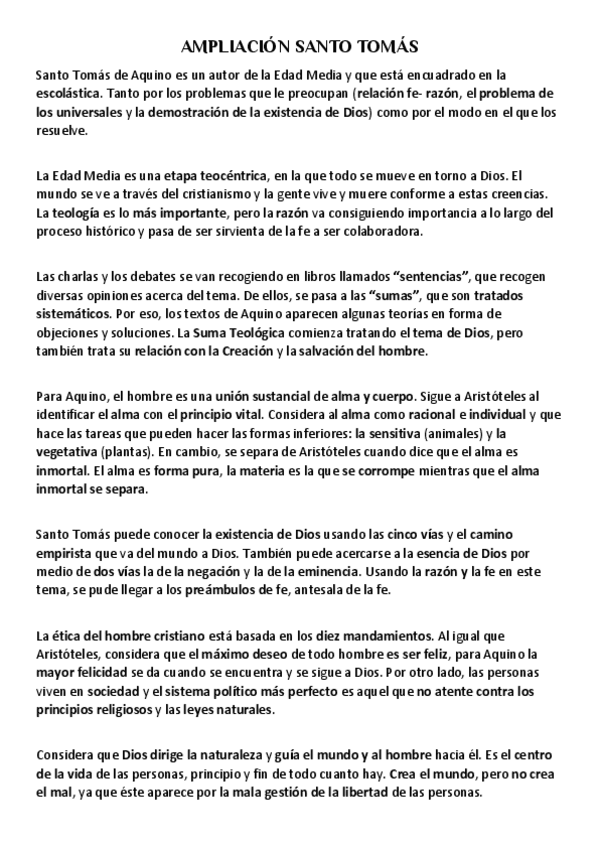 AMPLIACIÓN SANTO TOMÁS

Santo Tomás de Aquino es un autor de la Edad Media y que está encuadrado en la escolástica. Tanto por los problemas que le preocupan (relación fe- razón, el problema de los universales y la demostración de la existencia de Dios) como por el modo en el que los resuelve.

La Edad Media es una etapa teocéntrica, en la que todo se mueve en torno a Dios. El mundo se ve a través del cristianismo y la gente vive y muere conforme a estas creencias. La teología es lo más importante, pero la razón va consiguiendo importancia a lo largo del proceso histórico y pasa de ser sirvienta de la fe a ser colaboradora.

Las charlas y los debates se van recogiendo en libros llamados "sentencias", que recogen diversas opiniones acerca del tema. De ellos, se pasa a las "sumas", que son tratados sistemáticos. Por eso, los textos de Aquino aparecen algunas teorías en forma de objeciones y soluciones. La Suma Teológica comienza tratando el tema de Dios, pero también trata su relación con la Creación y la salvación del hombre.

Para Aquino, el hombre es una unión sustancial de alma y cuerpo. Sigue a Aristóteles al identificar el alma con el principio vital. Considera al alma como racional e individual y que hace las tareas que pueden hacer las formas inferiores: la sensitiva (animales) y la vegetativa (plantas). En cambio, se separa de Aristóteles cuando dice que el alma es inmortal. El alma es forma pura, la materia es la que se corrompe mientras que el alma inmortal se separa.

Santo Tomás puede conocer la existencia de Dios usando las cinco vías y el camino empirista que va del mundo a Dios. También puede acercarse a la esencia de Dios por medio de dos vías la de la negación y la de la eminencia. Usando la razón y la fe en este tema, se pude llegar a los preámbulos de fe, antesala de la fe.

La ética del hombre cristiano está basada en los diez mandamientos. Al igual que Aristóteles, considera que el máximo deseo de todo hombre es ser feliz, para Aquino la mayor felicidad se da cuando se encuentra y se sigue a Dios. Por otro lado, las personas viven en sociedad y el sistema político más perfecto es aquel que no atente contra los principios religiosos y las leyes naturales.

Considera que Dios dirige la naturaleza y guía el mundo y al hombre hacia él. Es el centro de la vida de las personas, principio y fin de todo cuanto hay. Crea el mundo, pero no crea el mal, ya que éste aparece por la mala gestión de la libertad de las personas.